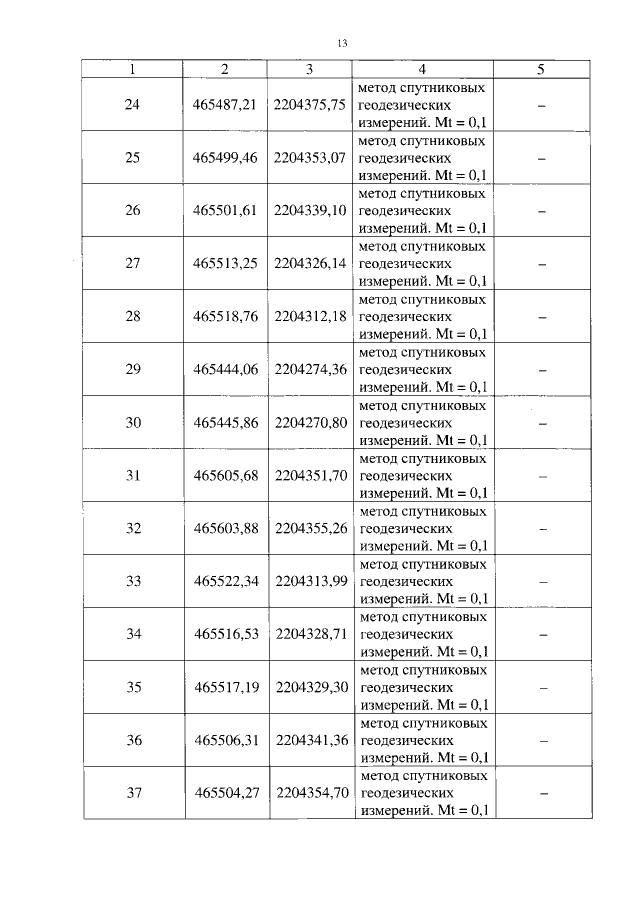 13

| 1 | 2 | 3 | 4 | 5 |
|---|---|---|---|---|
| 24 | 465487,21 | 2204375,75 | метод спутниковых геодезических измерений. Mt = 0,1 | – |
| 25 | 465499,46 | 2204353,07 | метод спутниковых геодезических измерений. Mt = 0,1 | – |
| 26 | 465501,61 | 2204339,10 | метод спутниковых геодезических измерений. Mt = 0,1 | – |
| 27 | 465513,25 | 2204326,14 | метод спутниковых геодезических измерений. Mt = 0,1 | – |
| 28 | 465518,76 | 2204312,18 | метод спутниковых геодезических измерений. Mt = 0,1 | – |
| 29 | 465444,06 | 2204274,36 | метод спутниковых геодезических измерений. Mt = 0,1 | – |
| 30 | 465445,86 | 2204270,80 | метод спутниковых геодезических измерений. Mt = 0,1 | – |
| 31 | 465605,68 | 2204351,70 | метод спутниковых геодезических измерений. Mt = 0,1 | – |
| 32 | 465603,88 | 2204355,26 | метод спутниковых геодезических измерений. Mt = 0,1 | – |
| 33 | 465522,34 | 2204313,99 | метод спутниковых геодезических измерений. Mt = 0,1 | – |
| 34 | 465516,53 | 2204328,71 | метод спутниковых геодезических измерений. Mt = 0,1 | – |
| 35 | 465517,19 | 2204329,30 | метод спутниковых геодезических измерений. Mt = 0,1 | – |
| 36 | 465506,31 | 2204341,36 | метод спутниковых геодезических измерений. Mt = 0,1 | – |
| 37 | 465504,27 | 2204354,70 | метод спутниковых геодезических измерений. Mt = 0,1 | – |